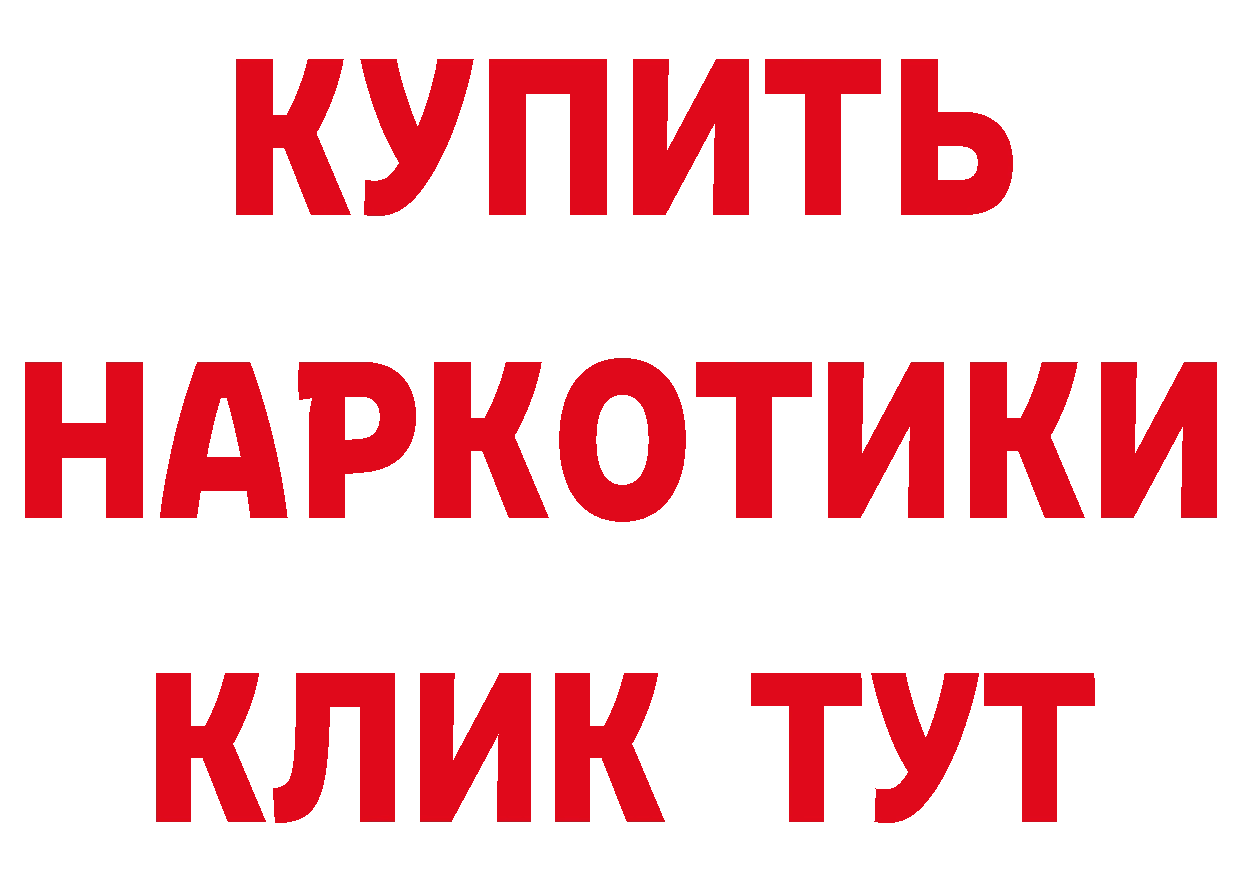 КУПИТЬ НАРКОТИКИ КЛИК ТУТ